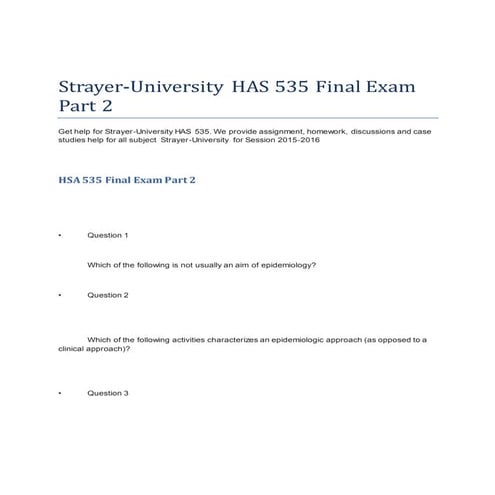 Strayer-University HAS 535 Final Exam Part 2

Get help for Strayer-University HAS 535. We provide assignment, homework, discussions and case studies help for all subject Strayer-University for Session 2015-2016

HSA 535 Final Exam Part 2

• Question 1

Which of the following is not usually an aim of epidemiology?

• Question 2

Which of the following activities characterizes an epidemiologic approach (as opposed to a clinical approach)?

• Question 3